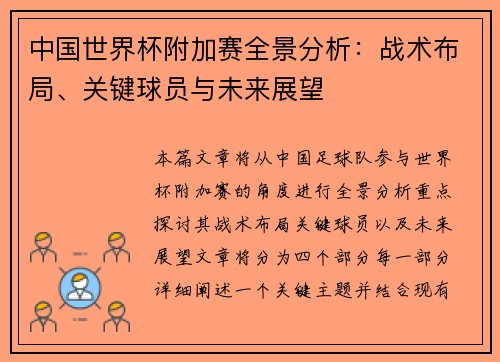 中国世界杯附加赛全景分析：战术布局、关键球员与未来展望

本篇文章将从中国足球队参与世界杯附加赛的角度进行全景分析重点探讨其战术布局关键球员以及未来展望文章将分为四个部分每一部分详细阐述一个关键主题并结合现有